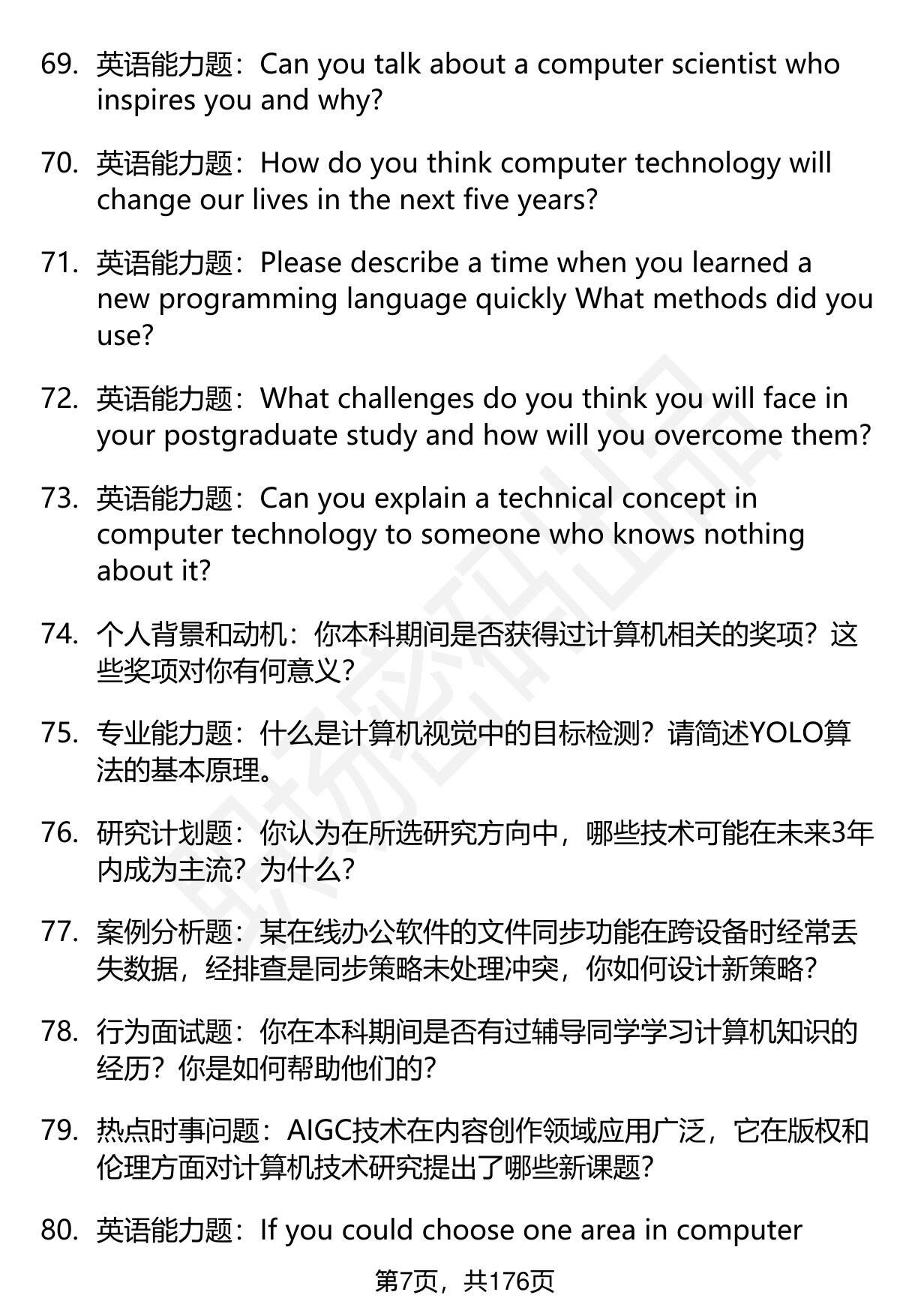 69. 英语能力题：Can you talk about a computer scientist who inspires you and why?

70. 英语能力题：How do you think computer technology will change our lives in the next five years?

71. 英语能力题：Please describe a time when you learned a new programming language quickly What methods did you use?

72. 英语能力题：What challenges do you think you will face in your postgraduate study and how will you overcome them?

73. 英语能力题：Can you explain a technical concept in computer technology to someone who knows nothing about it?

74. 个人背景和动机：你本科期间是否获得过计算机相关的奖项？这些奖项对你有何意义？

75. 专业能力题：什么是计算机视觉中的目标检测？请简述YOLO算法的基本原理。

76. 研究计划题：你认为在所选研究方向中，哪些技术可能在未来3年内成为主流？为什么？

77. 案例分析题：某在线办公软件的文件同步功能在跨设备时经常丢失数据，经排查是同步策略未处理冲突，你如何设计新策略？

78. 行为面试题：你在本科期间是否有过辅导同学学习计算机知识的经历？你是如何帮助他们的？

79. 热点时事问题：AIGC技术在内容创作领域应用广泛，它在版权和伦理方面对计算机技术研究提出了哪些新课题？

80. 英语能力题：If you could choose one area in computer

第7页，共176页